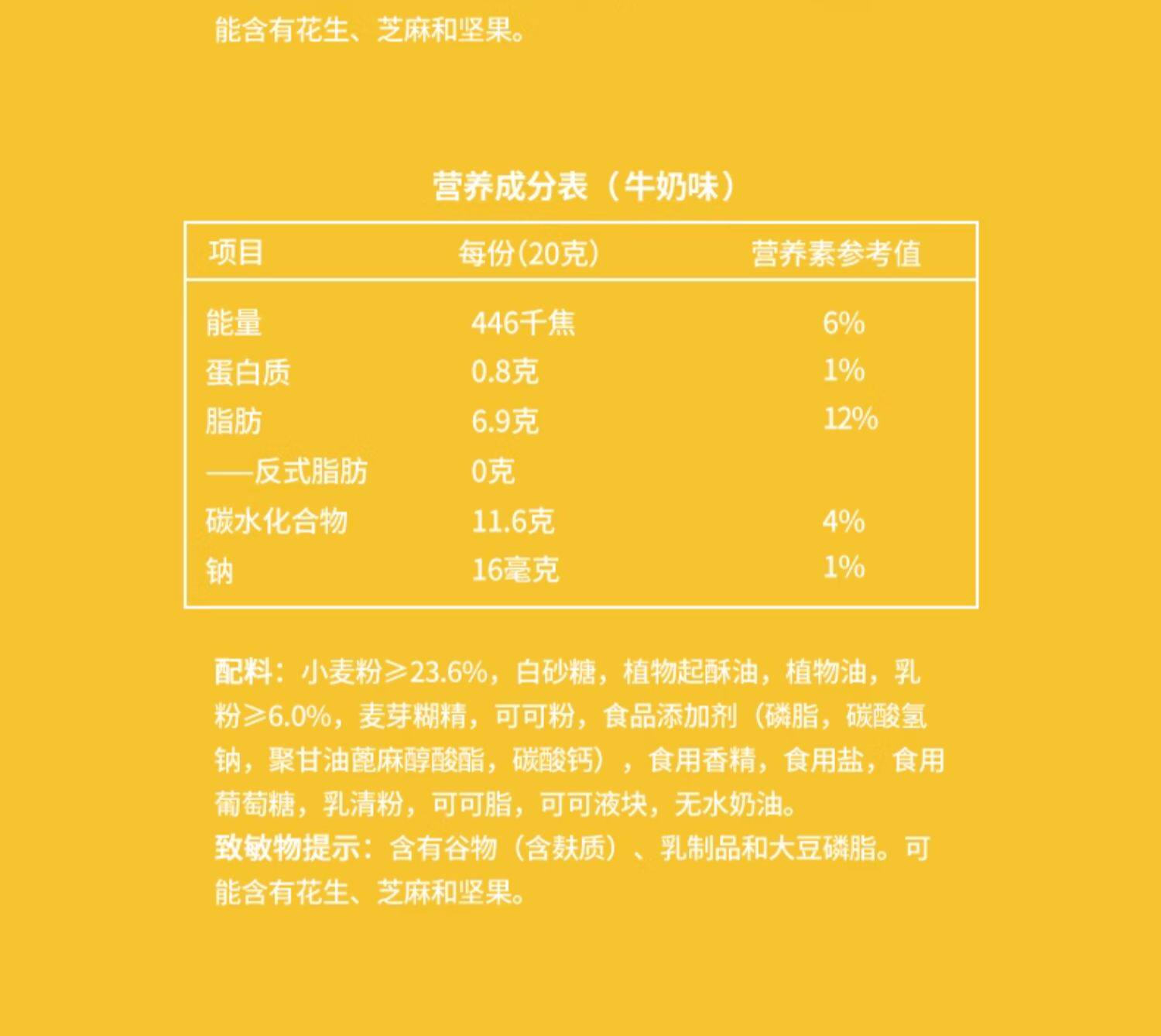 能含有花生、芝麻和坚果。

营养成分表（牛奶味）

| 项目 | 每份(20克) | 营养素参考值 |
|---|---|---|
| 能量 | 446千焦 | 6% |
| 蛋白质 | 0.8克 | 1% |
| 脂肪 | 6.9克 | 12% |
| ——反式脂肪 | 0克 | |
| 碳水化合物 | 11.6克 | 4% |
| 钠 | 16毫克 | 1% |

配料：小麦粉≥23.6%，白砂糖，植物起酥油，植物油，乳粉≥6.0%，麦芽糊精，可可粉，食品添加剂（磷脂，碳酸氢钠，聚甘油蓖麻醇酸酯，碳酸钙），食用香精，食用盐，食用葡萄糖，乳清粉，可可脂，可可液块，无水奶油。
致敏物提示：含有谷物（含麸质）、乳制品和大豆磷脂。可能含有花生、芝麻和坚果。